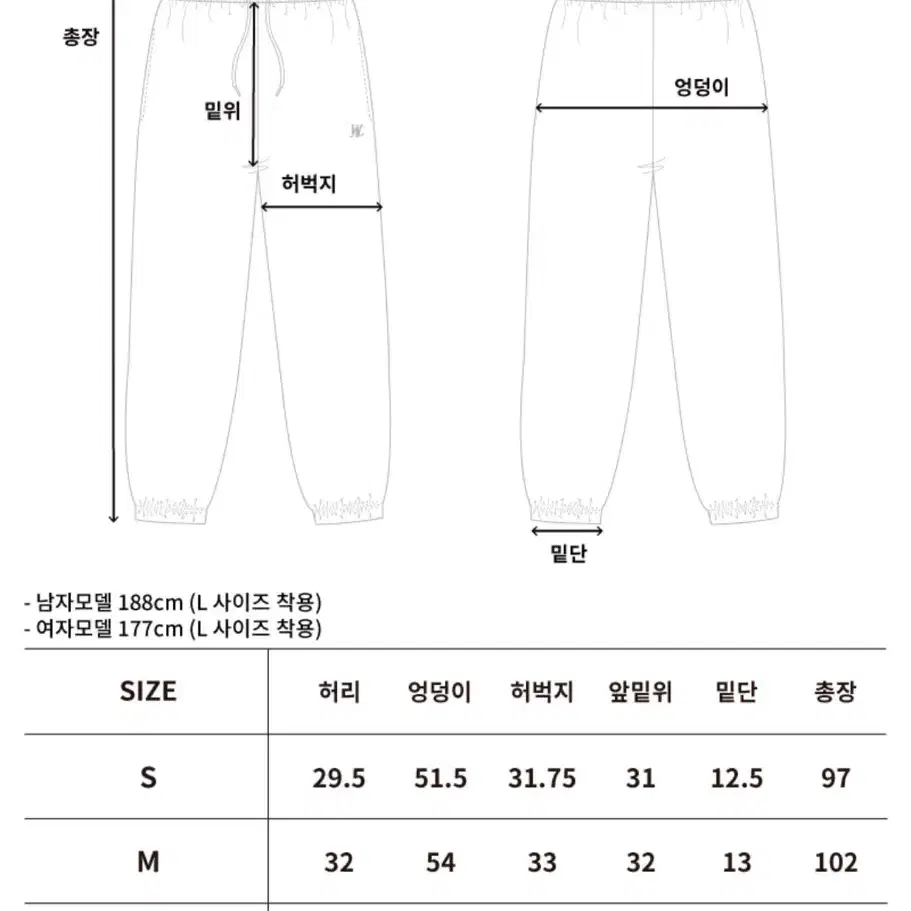 총장

밑위

허벅지

엉덩이

밑단

- 남자모델 188cm (L 사이즈 착용)
- 여자모델 177cm (L 사이즈 착용)

| SIZE | 허리 | 엉덩이 | 허벅지 | 앞밑위 | 밑단 | 총장 |
|---|---|---|---|---|---|---|
| S | 29.5 | 51.5 | 31.75 | 31 | 12.5 | 97 |
| M | 32 | 54 | 33 | 32 | 13 | 102 |